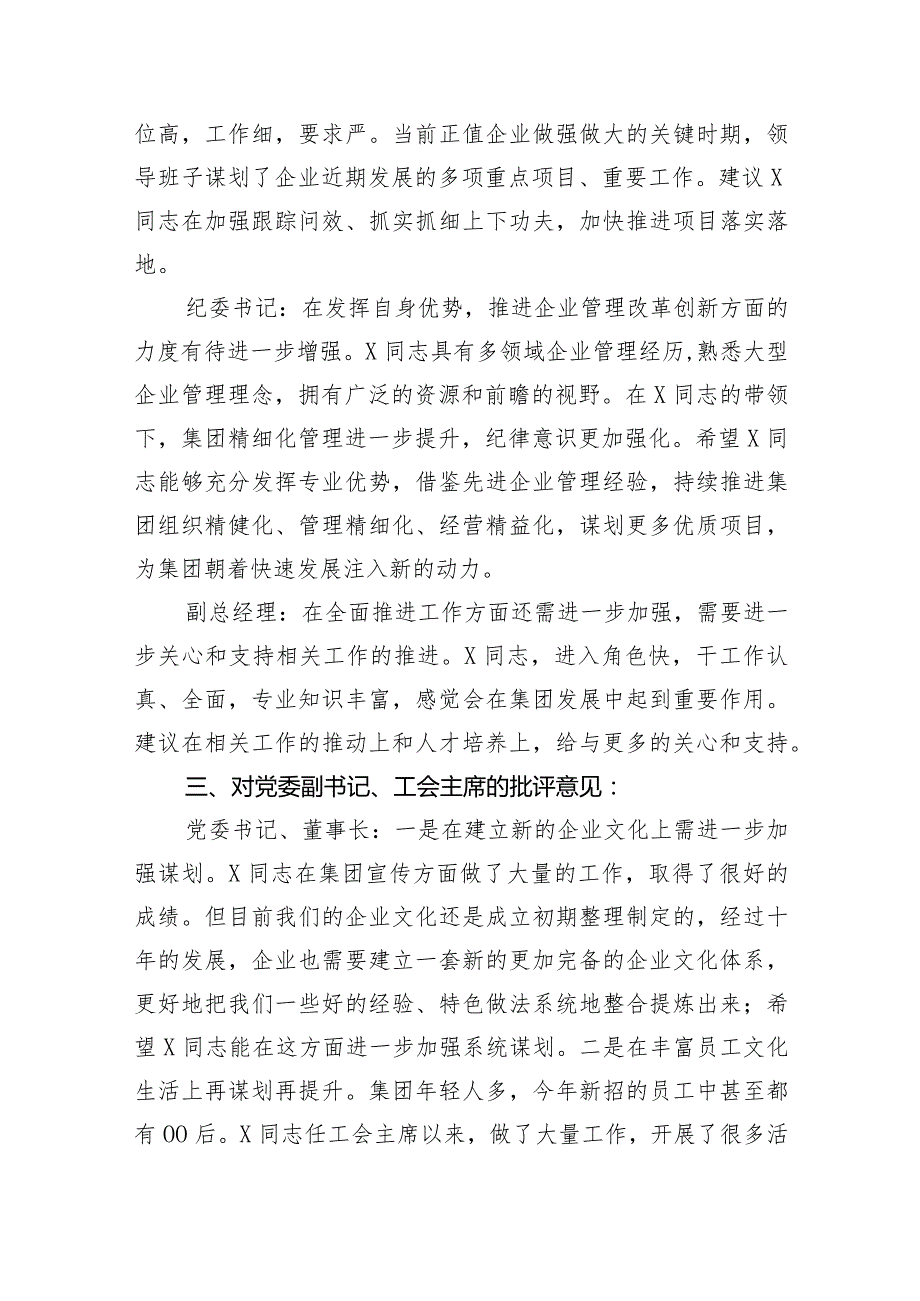 位高，工作细，要求严。当前正值企业做强做大的关键时期，领导班子谋划了企业近期发展的多项重点项目、重要工作。建议X同志在加强跟踪问效、抓实抓细上下功夫，加快推进项目落实落地。

纪委书记：在发挥自身优势，推进企业管理改革创新方面的力度有待进一步增强。X同志具有多领域企业管理经历,熟悉大型企业管理理念，拥有广泛的资源和前瞻的视野。在X同志的带领下，集团精细化管理进一步提升，纪律意识更加强化。希望X同志能够充分发挥专业优势，借鉴先进企业管理经验，持续推进集团组织精健化、管理精细化、经营精益化，谋划更多优质项目，为集团朝着快速发展注入新的动力。

副总经理：在全面推进工作方面还需进一步加强，需要进一步关心和支持相关工作的推进。X同志，进入角色快，干工作认真、全面，专业知识丰富，感觉会在集团发展中起到重要作用。建议在相关工作的推动上和人才培养上，给与更多的关心和支持。

三、对党委副书记、工会主席的批评意见：

党委书记、董事长：一是在建立新的企业文化上需进一步加强谋划。X同志在集团宣传方面做了大量的工作，取得了很好的成绩。但目前我们的企业文化还是成立初期整理制定的，经过十年的发展，企业也需要建立一套新的更加完备的企业文化体系，更好地把我们一些好的经验、特色做法系统地整合提炼出来；希望X同志能在这方面进一步加强系统谋划。二是在丰富员工文化生活上再谋划再提升。集团年轻人多，今年新招的员工中甚至都有00后。X同志任工会主席以来，做了大量工作，开展了很多活